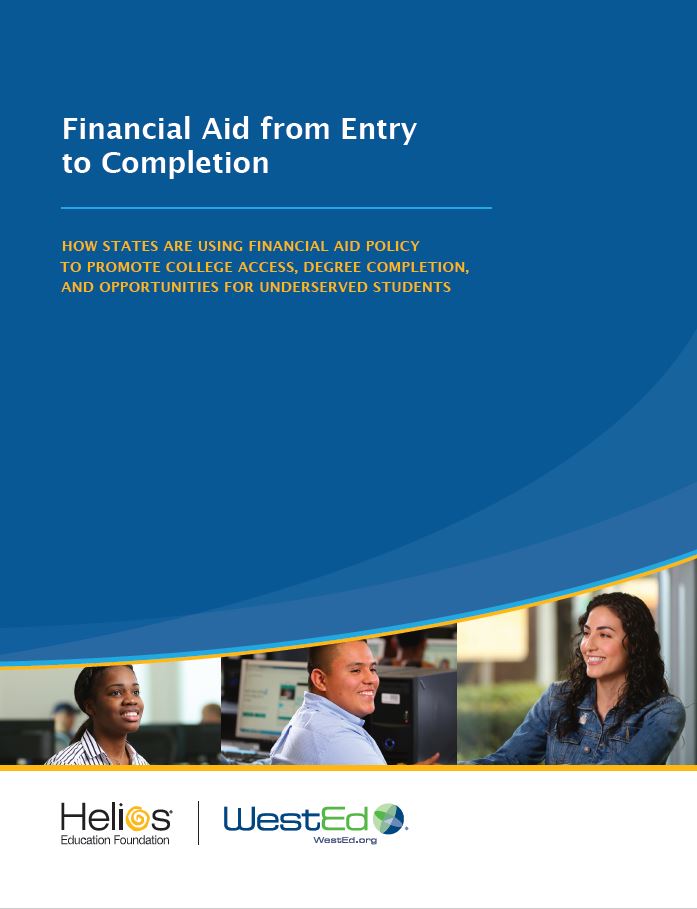 Financial Aid from Entry to Completion

HOW STATES ARE USING FINANCIAL AID POLICY TO PROMOTE COLLEGE ACCESS, DEGREE COMPLETION, AND OPPORTUNITIES FOR UNDERSERVED STUDENTS

Helios Education Foundation

WestEd
WestEd.org